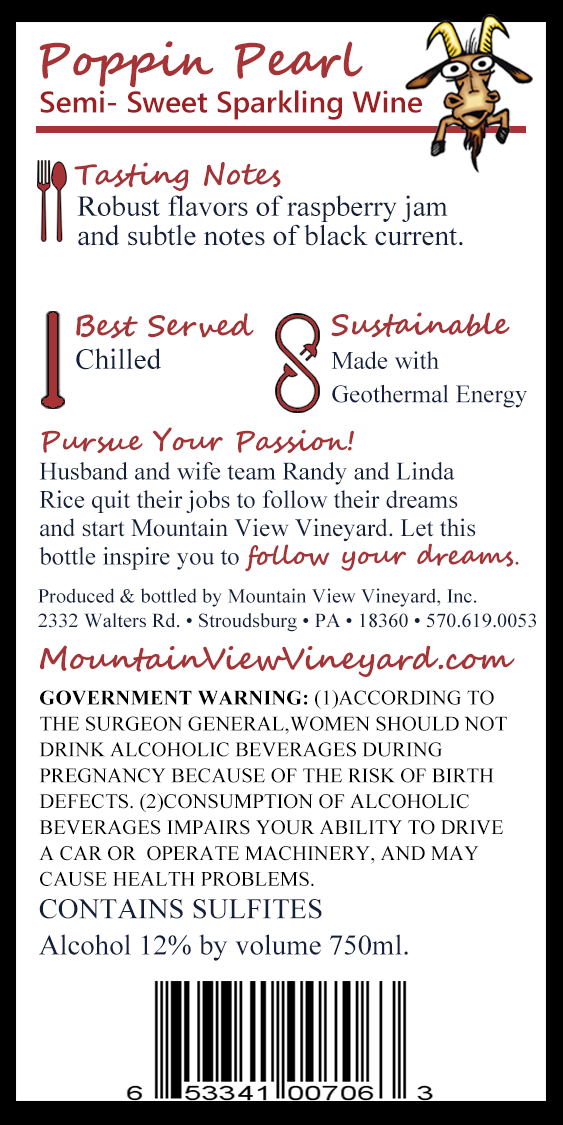 Poppin Pearl
Semi- Sweet Sparkling Wine

Tasting Notes
Robust flavors of raspberry jam and subtle notes of black current.

Best Served
Chilled

Sustainable
Made with
Geothermal Energy

Pursue Your Passion!
Husband and wife team Randy and Linda Rice quit their jobs to follow their dreams and start Mountain View Vineyard. Let this bottle inspire you to follow your dreams.

Produced & bottled by Mountain View Vineyard, Inc.
2332 Walters Rd. • Stroudsburg • PA • 18360 • 570.619.0053

MountainViewVineyard.com

GOVERNMENT WARNING: (1)ACCORDING TO THE SURGEON GENERAL,WOMEN SHOULD NOT DRINK ALCOHOLIC BEVERAGES DURING PREGNANCY BECAUSE OF THE RISK OF BIRTH DEFECTS. (2)CONSUMPTION OF ALCOHOLIC BEVERAGES IMPAIRS YOUR ABILITY TO DRIVE A CAR OR OPERATE MACHINERY, AND MAY CAUSE HEALTH PROBLEMS.

CONTAINS SULFITES

Alcohol 12% by volume 750ml.

6 53341 00706 3